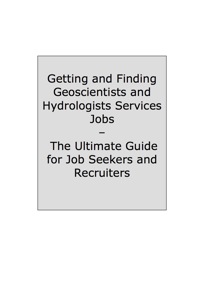 Getting and Finding Geoscientists and Hydrologists Services Jobs
–
The Ultimate Guide for Job Seekers and Recruiters